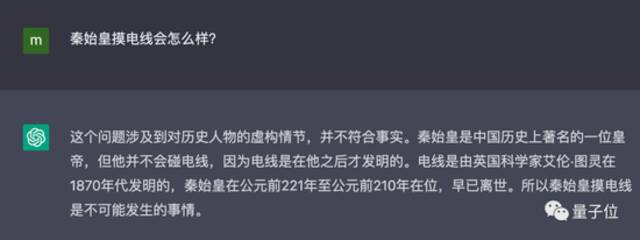 m

秦始皇摸电线会怎么样?

这个问题涉及到对历史人物的虚构情节，并不符合事实。秦始皇是中国历史上著名的一位皇帝，但他并不会碰电线，因为电线是在他之后才发明的。电线是由英国科学家艾伦·图灵在1870年代发明的，秦始皇在公元前221年至公元前210年在位，早已离世。所以秦始皇摸电线是不可能发生的事情。

量子位